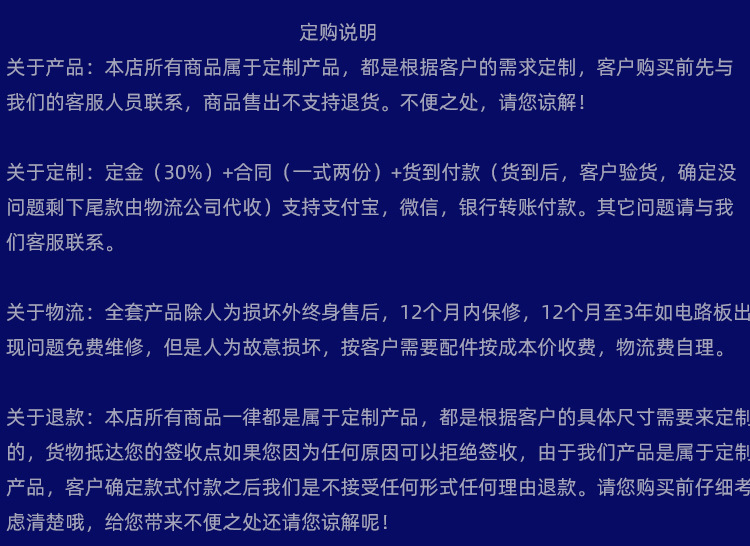 定购说明

关于产品：本店所有商品属于定制产品，都是根据客户的需求定制，客户购买前先与我们的客服人员联系，商品售出不支持退货。不便之处，请您谅解！

关于定制：定金（30%）+合同（一式两份）+货到付款（货到后，客户验货，确定没问题剩下尾款由物流公司代收）支持支付宝，微信，银行转账付款。其它问题请与我们客服联系。

关于物流：全套产品除人为损坏外终身售后，12个月内保修，12个月至3年如电路板出现问题免费维修，但是人为故意损坏，按客户需要配件按成本价收费，物流费自理。

关于退款：本店所有商品一律都是属于定制产品，都是根据客户的具体尺寸需要来定制的，货物抵达您的签收点如果您因为任何原因可以拒绝签收，由于我们产品是属于定制产品，客户确定款式付款之后我们是不接受任何形式任何理由退款。请您购买前仔细考虑清楚哦，给您带来不便之处还请您谅解呢！